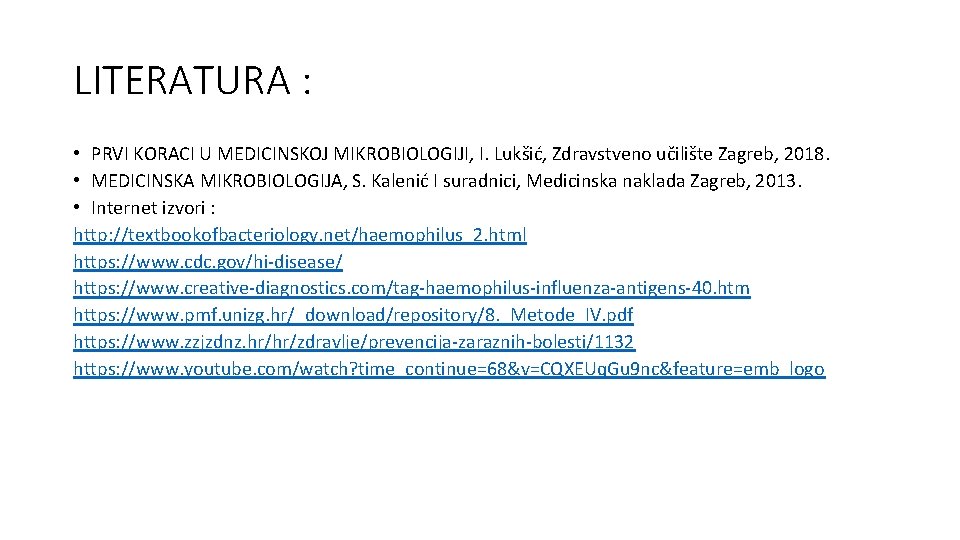 LITERATURA :

• PRVI KORACI U MEDICINSKOJ MIKROBIOLOGIJI, I. Lukšić, Zdravstveno učilište Zagreb, 2018.
• MEDICINSKA MIKROBIOLOGIJA, S. Kalenić I suradnici, Medicinska naklada Zagreb, 2013.
• Internet izvori :
http://textbookofbacteriology.net/haemophilus_2.html
https://www.cdc.gov/hi-disease/
https://www.creative-diagnostics.com/tag-haemophilus-influenza-antigens-40.htm
https://www.pmf.unizg.hr/_download/repository/8._Metode_IV.pdf
https://www.zzjzdnz.hr/hr/zdravlje/prevencija-zaraznih-bolesti/1132
https://www.youtube.com/watch?time_continue=68&v=CQXEUqGu9nc&feature=emb_logo